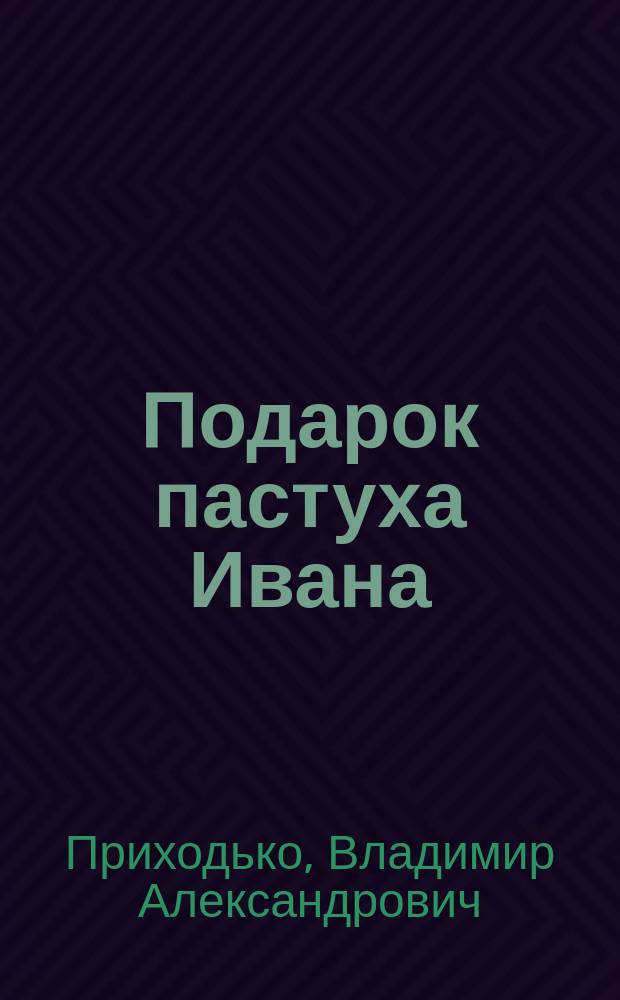 Подарок пастуха Ивана

Приходько, Владимир Александрович